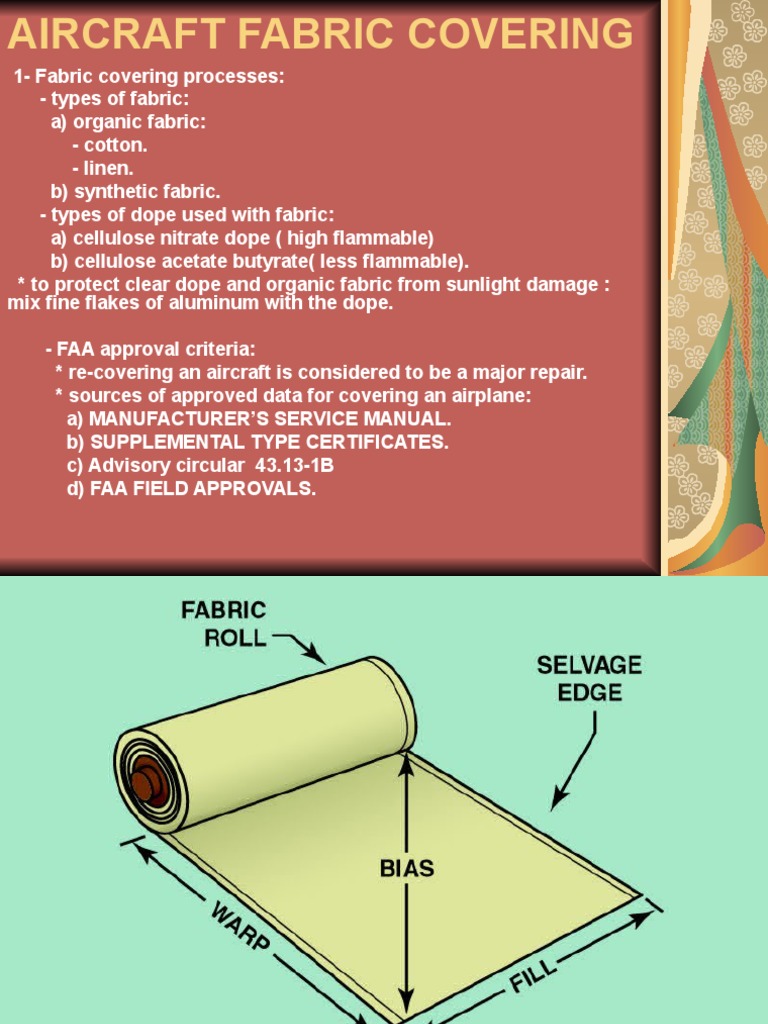 AIRCRAFT FABRIC COVERING

1- Fabric covering processes:
- types of fabric:
a) organic fabric:
- cotton.
- linen.
b) synthetic fabric.
- types of dope used with fabric:
a) cellulose nitrate dope ( high flammable)
b) cellulose acetate butyrate( less flammable).
* to protect clear dope and organic fabric from sunlight damage : mix fine flakes of aluminum with the dope.

- FAA approval criteria:
* re-covering an aircraft is considered to be a major repair.
* sources of approved data for covering an airplane:
a) MANUFACTURER'S SERVICE MANUAL.
b) SUPPLEMENTAL TYPE CERTIFICATES.
c) Advisory circular 43.13-1B
d) FAA FIELD APPROVALS.

FABRIC ROLL

SELVAGE EDGE

BIAS

WARP

FILL